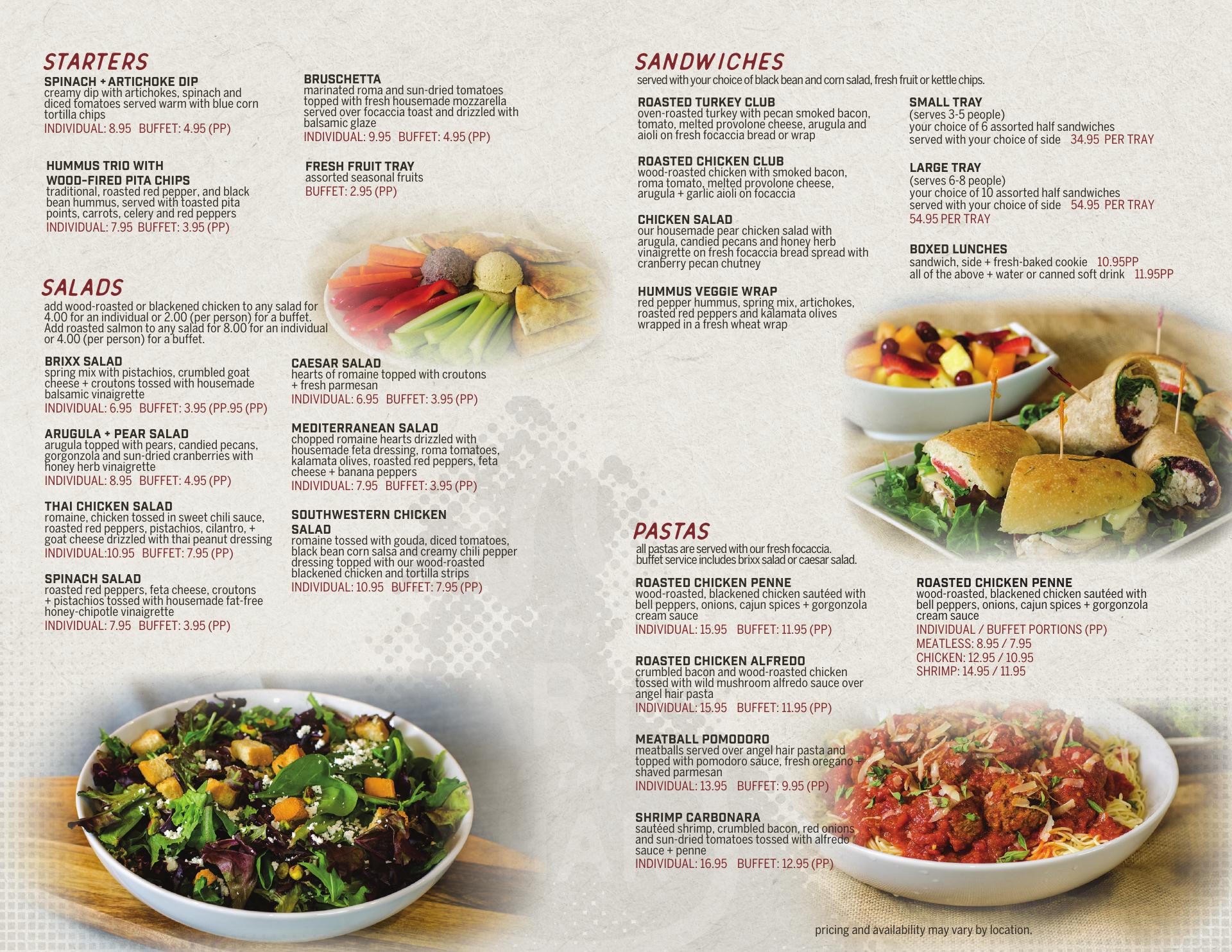 STARTERS

SPINACH + ARTICHOKE DIP
creamy dip with artichokes, spinach and diced tomatoes served warm with blue corn tortilla chips
INDIVIDUAL: 8.95 BUFFET: 4.95 (PP)

HUMMUS TRIO WITH WOOD-FIRED PITA CHIPS
traditional, roasted red pepper, and black bean hummus, served with toasted pita points, carrots, celery and red peppers
INDIVIDUAL: 7.95 BUFFET: 3.95 (PP)

BRUSCHETTA
marinated roma and sun-dried tomatoes topped with fresh housemade mozzarella served over focaccia toast and drizzled with balsamic glaze
INDIVIDUAL: 9.95 BUFFET: 4.95 (PP)

FRESH FRUIT TRAY
assorted seasonal fruits
BUFFET: 2.95 (PP)

SALADS

add wood-roasted or blackened chicken to any salad for 4.00 for an individual or 2.00 (per person) for a buffet. Add roasted salmon to any salad for 8.00 for an individual or 4.00 (per person) for a buffet.

BRIXX SALAD
spring mix with pistachios, crumbled goat cheese + croutons tossed with housemade balsamic vinaigrette
INDIVIDUAL: 6.95 BUFFET: 3.95 (PP.95 (PP)

ARUGULA + PEAR SALAD
arugula topped with pears, candied pecans, gorgonzola and sun-dried cranberries with honey herb vinaigrette
INDIVIDUAL: 8.95 BUFFET: 4.95 (PP)

THAI CHICKEN SALAD
romaine, chicken tossed in sweet chili sauce, roasted red peppers, pistachios, cilantro, + goat cheese drizzled with thai peanut dressing
INDIVIDUAL:10.95 BUFFET: 7.95 (PP)

SPINACH SALAD
roasted red peppers, feta cheese, croutons + pistachios tossed with housemade fat-free honey-chipotle vinaigrette
INDIVIDUAL: 7.95 BUFFET: 3.95 (PP)

CAESAR SALAD
hearts of romaine topped with croutons + fresh parmesan
INDIVIDUAL: 6.95 BUFFET: 3.95 (PP)

MEDITERRANEAN SALAD
chopped romaine hearts drizzled with housemade feta dressing, roma tomatoes, kalamata olives, roasted red peppers, feta cheese + banana peppers
INDIVIDUAL: 7.95 BUFFET: 3.95 (PP)

SOUTHWESTERN CHICKEN SALAD
romaine tossed with gouda, diced tomatoes, black bean corn salsa and creamy chili pepper dressing topped with our wood-roasted blackened chicken and tortilla strips
INDIVIDUAL: 10.95 BUFFET: 7.95 (PP)

SANDWICHES

served with your choice of black bean and corn salad, fresh fruit or kettle chips.

ROASTED TURKEY CLUB
oven-roasted turkey with pecan smoked bacon, tomato, melted provolone cheese, arugula and aioli on fresh focaccia bread or wrap

ROASTED CHICKEN CLUB
wood-roasted chicken with smoked bacon, roma tomato, melted provolone cheese, arugula + garlic aioli on focaccia

CHICKEN SALAD
our housemade pear chicken salad with arugula, candied pecans and honey herb vinaigrette on fresh focaccia bread spread with cranberry pecan chutney

HUMMUS VEGGIE WRAP
red pepper hummus, spring mix, artichokes, roasted red peppers and kalamata olives wrapped in a fresh wheat wrap

SMALL TRAY
(serves 3-5 people)
your choice of 6 assorted half sandwiches served with your choice of side 34.95 PER TRAY

LARGE TRAY
(serves 6-8 people)
your choice of 10 assorted half sandwiches served with your choice of side 54.95 PER TRAY
54.95 PER TRAY

BOXED LUNCHES
sandwich, side + fresh-baked cookie 10.95PP
all of the above + water or canned soft drink 11.95PP

PASTAS

all pastas are served with our fresh focaccia. buffet service includes brixx salad or caesar salad.

ROASTED CHICKEN PENNE
wood-roasted, blackened chicken sautéed with bell peppers, onions, cajun spices + gorgonzola cream sauce
INDIVIDUAL: 15.95 BUFFET: 11.95 (PP)

ROASTED CHICKEN ALFREDO
crumbled bacon and wood-roasted chicken tossed with wild mushroom alfredo sauce over angel hair pasta
INDIVIDUAL: 15.95 BUFFET: 11.95 (PP)

MEATBALL POMODORO
meatballs served over angel hair pasta and topped with pomodoro sauce, fresh oregano + shaved parmesan
INDIVIDUAL: 13.95 BUFFET: 9.95 (PP)

SHRIMP CARBONARA
sautéed shrimp, crumbled bacon, red onions and sun-dried tomatoes tossed with alfredo sauce + penne
INDIVIDUAL: 16.95 BUFFET: 12.95 (PP)

ROASTED CHICKEN PENNE
wood-roasted, blackened chicken sautéed with bell peppers, onions, cajun spices + gorgonzola cream sauce
INDIVIDUAL / BUFFET PORTIONS (PP)
MEATLESS: 8.95 / 7.95
CHICKEN: 12.95 / 10.95
SHRIMP: 14.95 / 11.95

pricing and availability may vary by location.